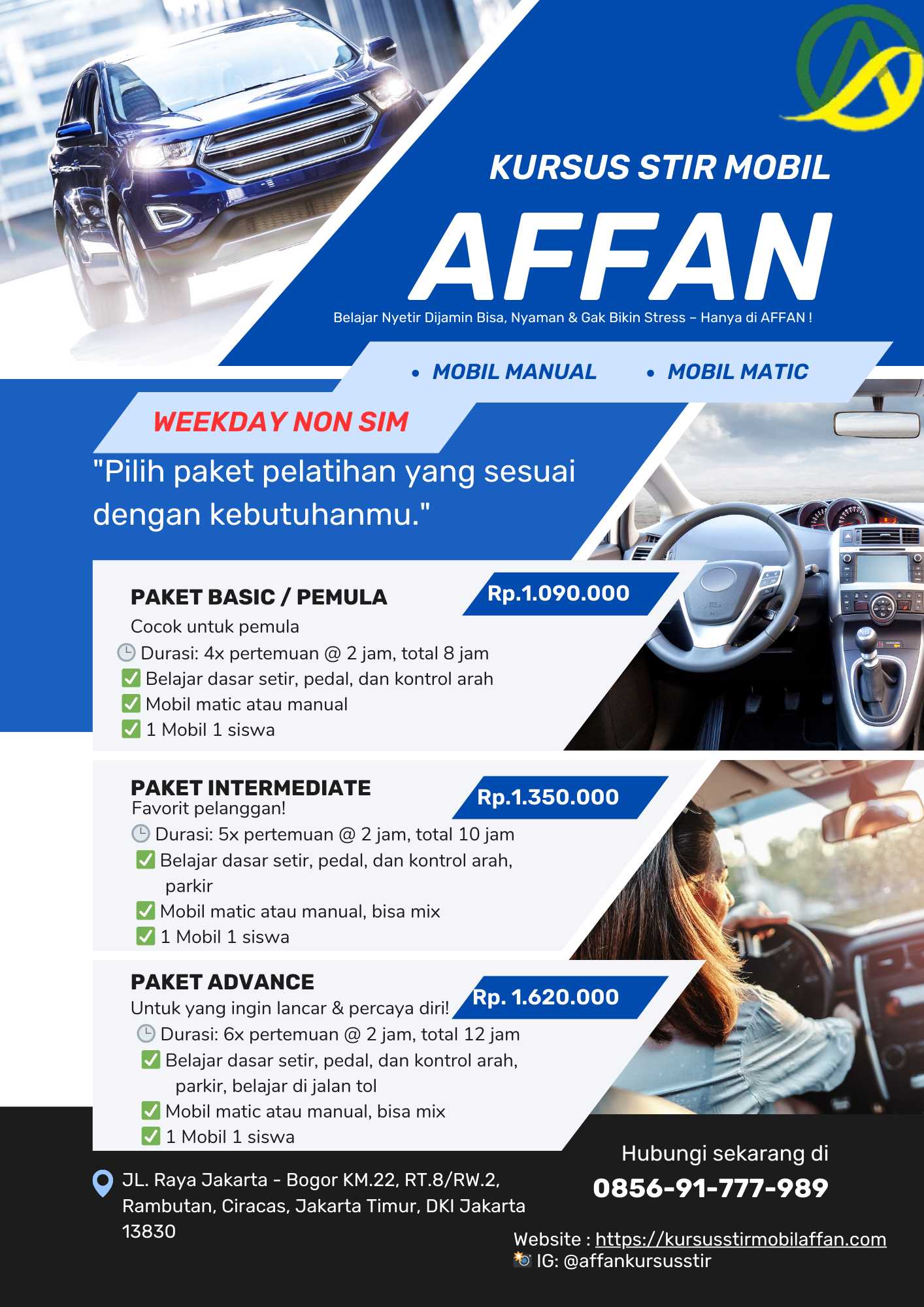 KURSUS STIR MOBIL

AFFAN

Belajar Nyetir Dijamin Bisa, Nyaman & Gak Bikin Stress – Hanya di AFFAN !

• MOBIL MANUAL
• MOBIL MATIC

WEEKDAY NON SIM

"Pilih paket pelatihan yang sesuai dengan kebutuhanmu."

PAKET BASIC / PEMULA
Rp.1.090.000
Cocok untuk pemula
Durasi: 4x pertemuan @ 2 jam, total 8 jam
☑ Belajar dasar setir, pedal, dan kontrol arah
☑ Mobil matic atau manual
☑ 1 Mobil 1 siswa

PAKET INTERMEDIATE
Rp.1.350.000
Favorit pelanggan!
Durasi: 5x pertemuan @ 2 jam, total 10 jam
☑ Belajar dasar setir, pedal, dan kontrol arah, parkir
☑ Mobil matic atau manual, bisa mix
☑ 1 Mobil 1 siswa

PAKET ADVANCE
Rp. 1.620.000
Untuk yang ingin lancar & percaya diri!
Durasi: 6x pertemuan @ 2 jam, total 12 jam
☑ Belajar dasar setir, pedal, dan kontrol arah, parkir, belajar di jalan tol
☑ Mobil matic atau manual, bisa mix
☑ 1 Mobil 1 siswa

JL. Raya Jakarta - Bogor KM.22, RT.8/RW.2, Rambutan, Ciracas, Jakarta Timur, DKI Jakarta 13830

Hubungi sekarang di
0856-91-777-989

Website : https://kursusstirmobilaffan.com
IG: @affankursusstir